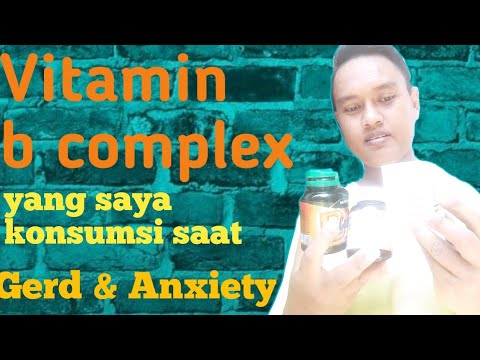 Vitamin b complex

yang saya konsumsi saat

Gerd & Anxiety